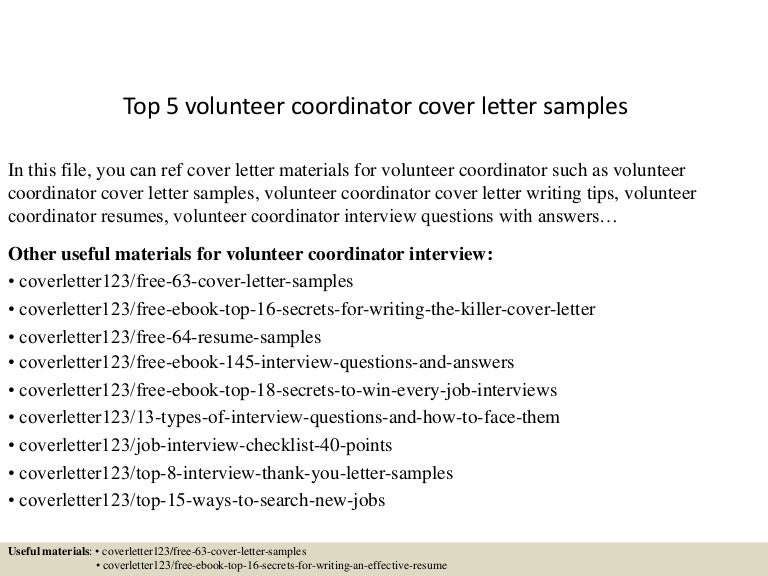 Top 5 volunteer coordinator cover letter samples

In this file, you can ref cover letter materials for volunteer coordinator such as volunteer coordinator cover letter samples, volunteer coordinator cover letter writing tips, volunteer coordinator resumes, volunteer coordinator interview questions with answers…

Other useful materials for volunteer coordinator interview:
• coverletter123/free-63-cover-letter-samples
• coverletter123/free-ebook-top-16-secrets-for-writing-the-killer-cover-letter
• coverletter123/free-64-resume-samples
• coverletter123/free-ebook-145-interview-questions-and-answers
• coverletter123/free-ebook-top-18-secrets-to-win-every-job-interviews
• coverletter123/13-types-of-interview-questions-and-how-to-face-them
• coverletter123/job-interview-checklist-40-points
• coverletter123/top-8-interview-thank-you-letter-samples
• coverletter123/top-15-ways-to-search-new-jobs

Useful materials: • coverletter123/free-63-cover-letter-samples
• coverletter123/free-ebook-top-16-secrets-for-writing-an-effective-resume